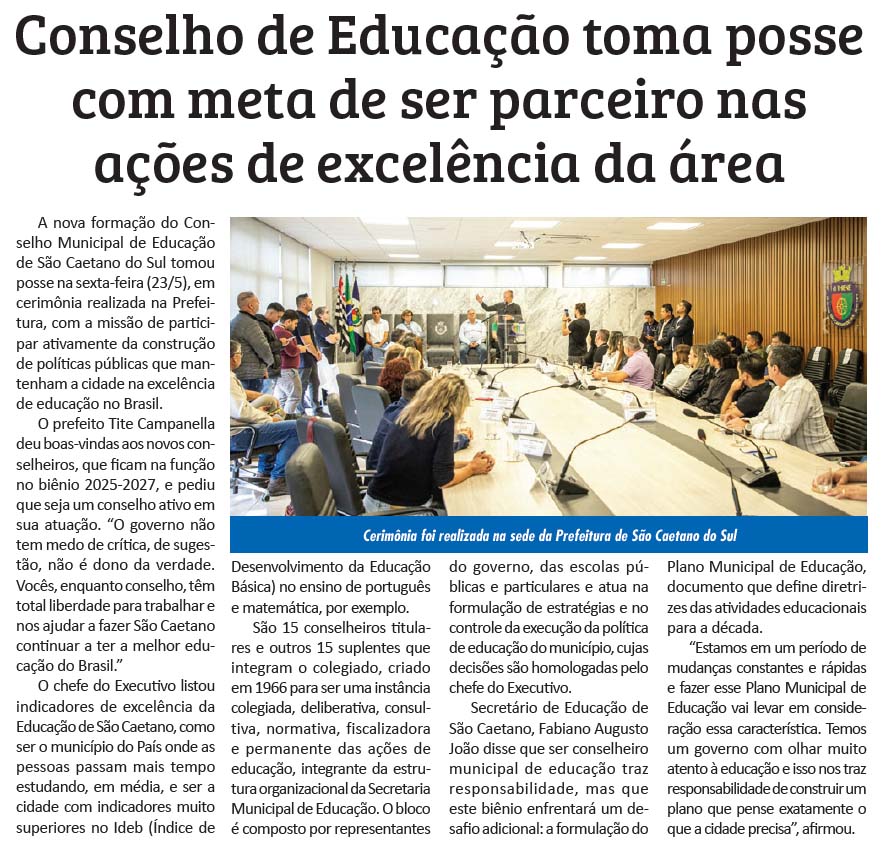 Conselho de Educação toma posse com meta de ser parceiro nas ações de excelência da área

A nova formação do Conselho Municipal de Educação de São Caetano do Sul tomou posse na sexta-feira (23/5), em cerimônia realizada na Prefeitura, com a missão de participar ativamente da construção de políticas públicas que mantenham a cidade na excelência de educação no Brasil.

O prefeito Tite Campanella deu boas-vindas aos novos conselheiros, que ficam na função no biênio 2025-2027, e pediu que seja um conselho ativo em sua atuação. “O governo não tem medo de crítica, de sugestão, não é dono da verdade. Vocês, enquanto conselho, têm total liberdade para trabalhar e nos ajudar a fazer São Caetano continuar a ter a melhor educação do Brasil.”

O chefe do Executivo listou indicadores de excelência da Educação de São Caetano, como ser o município do País onde as pessoas passam mais tempo estudando, em média, e ser a cidade com indicadores muito superiores no Ideb (Índice de

Cerimônia foi realizada na sede da Prefeitura de São Caetano do Sul

Desenvolvimento da Educação Básica) no ensino de português e matemática, por exemplo.

São 15 conselheiros titulares e outros 15 suplentes que integram o colegiado, criado em 1966 para ser uma instância colegiada, deliberativa, consultiva, normativa, fiscalizadora e permanente das ações de educação, integrante da estrutura organizacional da Secretaria Municipal de Educação. O bloco é composto por representantes

do governo, das escolas públicas e particulares e atua na formulação de estratégias e no controle da execução da política de educação do município, cujas decisões são homologadas pelo chefe do Executivo.

Secretário de Educação de São Caetano, Fabiano Augusto João disse que ser conselheiro municipal de educação traz responsabilidade, mas que este biênio enfrentará um desafio adicional: a formulação do

Plano Municipal de Educação, documento que define diretrizes das atividades educacionais para a década.

“Estamos em um período de mudanças constantes e rápidas e fazer esse Plano Municipal de Educação vai levar em consideração essa característica. Temos um governo com olhar muito atento à educação e isso nos traz responsabilidade de construir um plano que pense exatamente o que a cidade precisa”, afirmou.